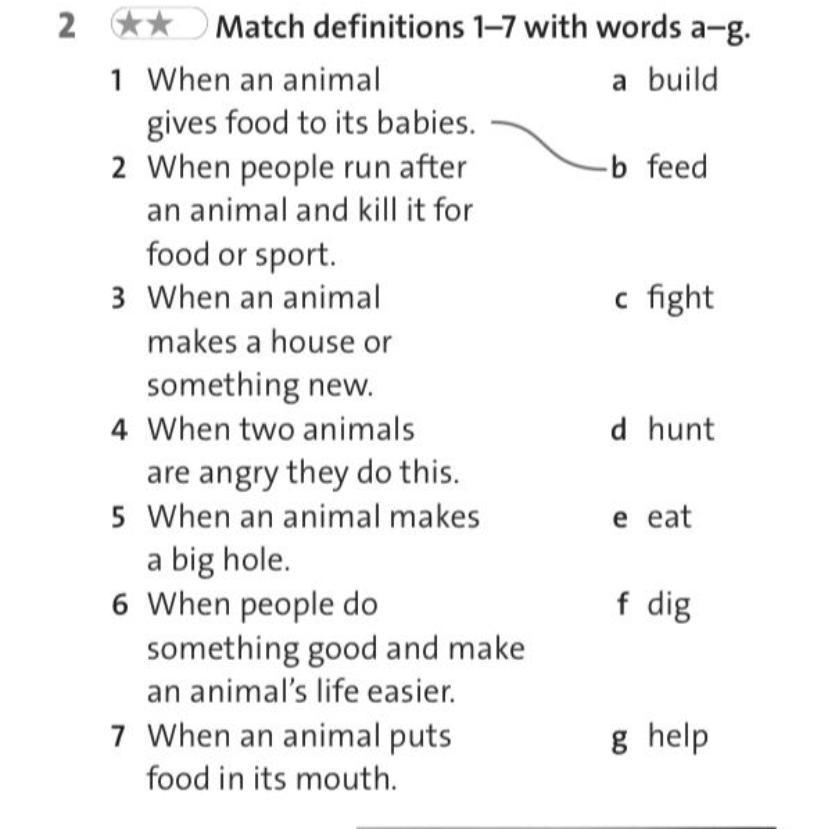 2 ★★ Match definitions 1–7 with words a–g.

1 When an animal gives food to its babies.
2 When people run after an animal and kill it for food or sport.
3 When an animal makes a house or something new.
4 When two animals are angry they do this.
5 When an animal makes a big hole.
6 When people do something good and make an animal's life easier.
7 When an animal puts food in its mouth.

a build
b feed
c fight
d hunt
e eat
f dig
g help